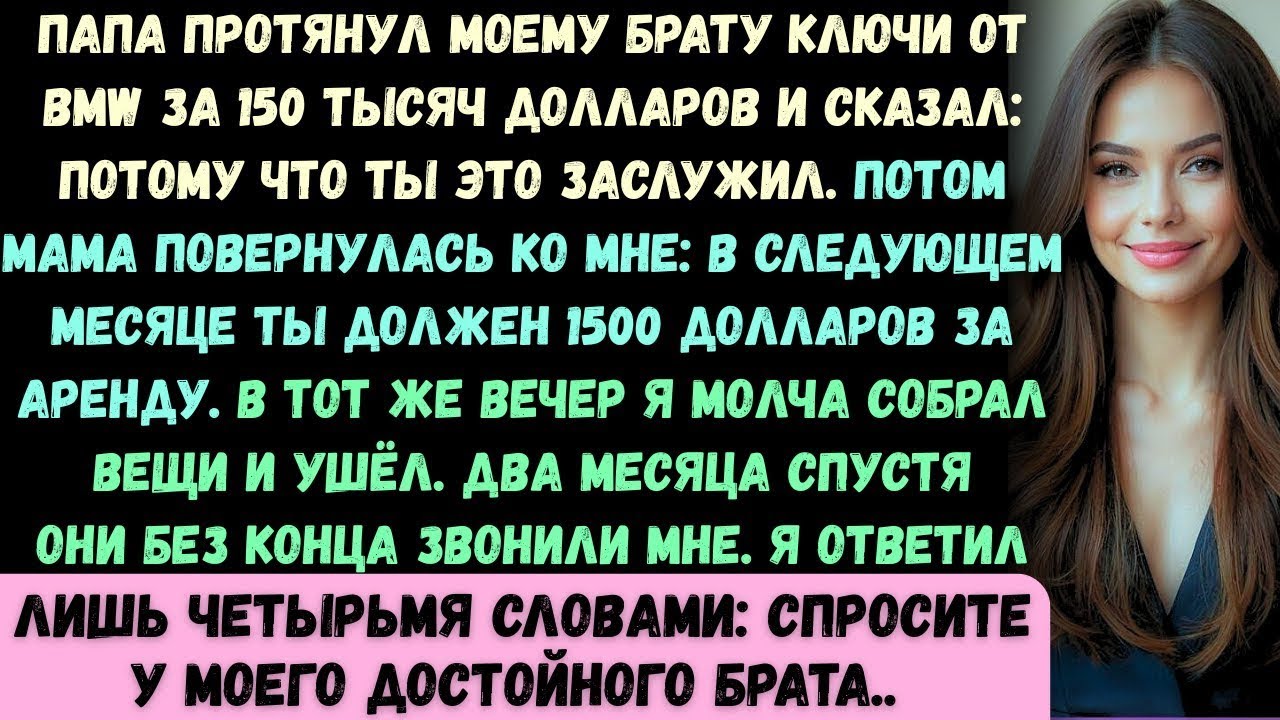 ПАПА ПРОТЯНУЛ МОЕМУ БРАТУ КЛЮЧИ ОТ BMW ЗА 150 ТЫСЯЧ ДОЛЛАРОВ И СКАЗАЛ: ПОТОМУ ЧТО ТЫ ЭТО ЗАСЛУЖИЛ. ПОТОМ МАМА ПОВЕРНУЛАСЬ КО МНЕ: В СЛЕДУЮЩЕМ МЕСЯЦЕ ТЫ ДОЛЖЕН 1500 ДОЛЛАРОВ ЗА АРЕНДУ. В ТОТ ЖЕ ВЕЧЕР Я МОЛЧА СОБРАЛ ВЕЩИ И УШЁЛ. ДВА МЕСЯЦА СПУСТЯ ОНИ БЕЗ КОНЦА ЗВОНИЛИ МНЕ. Я ОТВЕТИЛ

ЛИШЬ ЧЕТЫРЬМЯ СЛОВАМИ: СПРОСИТЕ У МОЕГО ДОСТОЙНОГО БРАТА..